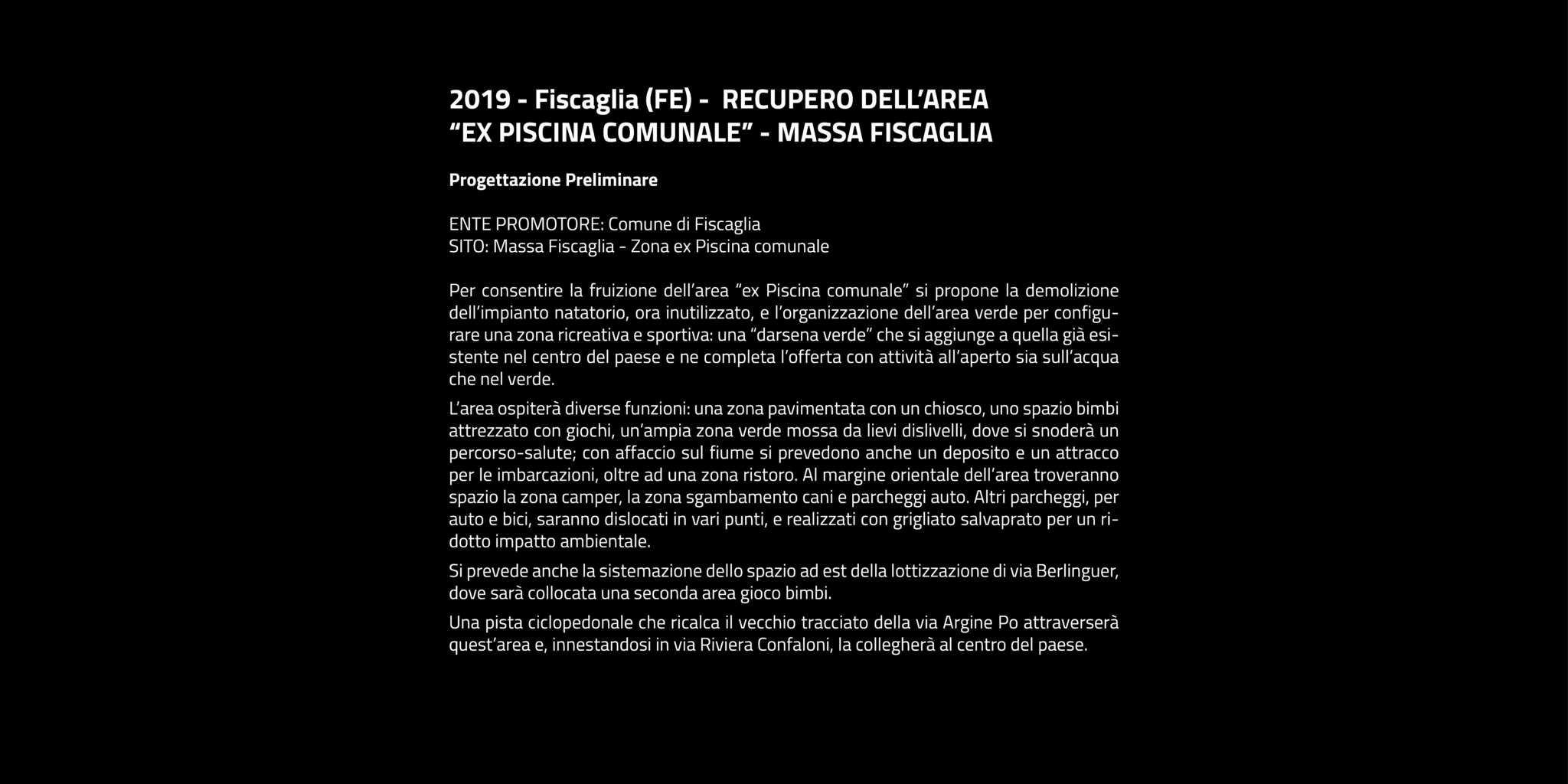 2019 - Fiscaglia (FE) - RECUPERO DELL’AREA “EX PISCINA COMUNALE” - MASSA FISCAGLIA

Progettazione Preliminare

ENTE PROMOTORE: Comune di Fiscaglia
SITO: Massa Fiscaglia - Zona ex Piscina comunale

Per consentire la fruizione dell’area “ex Piscina comunale” si propone la demolizione dell’impianto natatorio, ora inutilizzato, e l’organizzazione dell’area verde per configurare una zona ricreativa e sportiva: una “darsena verde” che si aggiunge a quella già esistente nel centro del paese e ne completa l’offerta con attività all’aperto sia sull’acqua che nel verde.

L’area ospiterà diverse funzioni: una zona pavimentata con un chiosco, uno spazio bimbi attrezzato con giochi, un’ampia zona verde mossa da lievi dislivelli, dove si snoderà un percorso-salute; con affaccio sul fiume si prevedono anche un deposito e un attracco per le imbarcazioni, oltre ad una zona ristoro. Al margine orientale dell’area troveranno spazio la zona camper, la zona sgambamento cani e parcheggi auto. Altri parcheggi, per auto e bici, saranno dislocati in vari punti, e realizzati con grigliato salvaprato per un ridotto impatto ambientale.

Si prevede anche la sistemazione dello spazio ad est della lottizzazione di via Berlinguer, dove sarà collocata una seconda area gioco bimbi.

Una pista ciclopedonale che ricalca il vecchio tracciato della via Argine Po attraverserà quest’area e, innestandosi in via Riviera Confaloni, la collegherà al centro del paese.